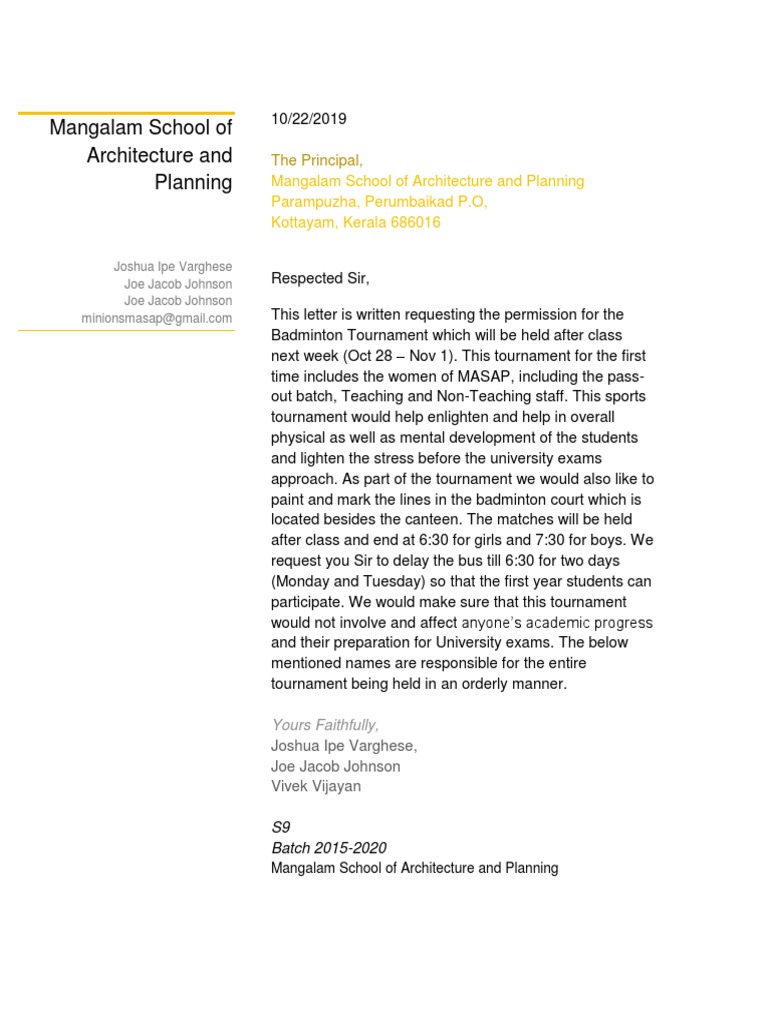 Mangalam School of Architecture and Planning

Joshua Ipe Varghese
Joe Jacob Johnson
Joe Jacob Johnson
minionsmasap@gmail.com

10/22/2019

The Principal,
Mangalam School of Architecture and Planning
Parampuzha, Perumbaikad P.O,
Kottayam, Kerala 686016

Respected Sir,

This letter is written requesting the permission for the Badminton Tournament which will be held after class next week (Oct 28 – Nov 1). This tournament for the first time includes the women of MASAP, including the pass-out batch, Teaching and Non-Teaching staff. This sports tournament would help enlighten and help in overall physical as well as mental development of the students and lighten the stress before the university exams approach. As part of the tournament we would also like to paint and mark the lines in the badminton court which is located besides the canteen. The matches will be held after class and end at 6:30 for girls and 7:30 for boys. We request you Sir to delay the bus till 6:30 for two days (Monday and Tuesday) so that the first year students can participate. We would make sure that this tournament would not involve and affect anyone's academic progress and their preparation for University exams. The below mentioned names are responsible for the entire tournament being held in an orderly manner.

Yours Faithfully,
Joshua Ipe Varghese,
Joe Jacob Johnson
Vivek Vijayan

S9
Batch 2015-2020
Mangalam School of Architecture and Planning